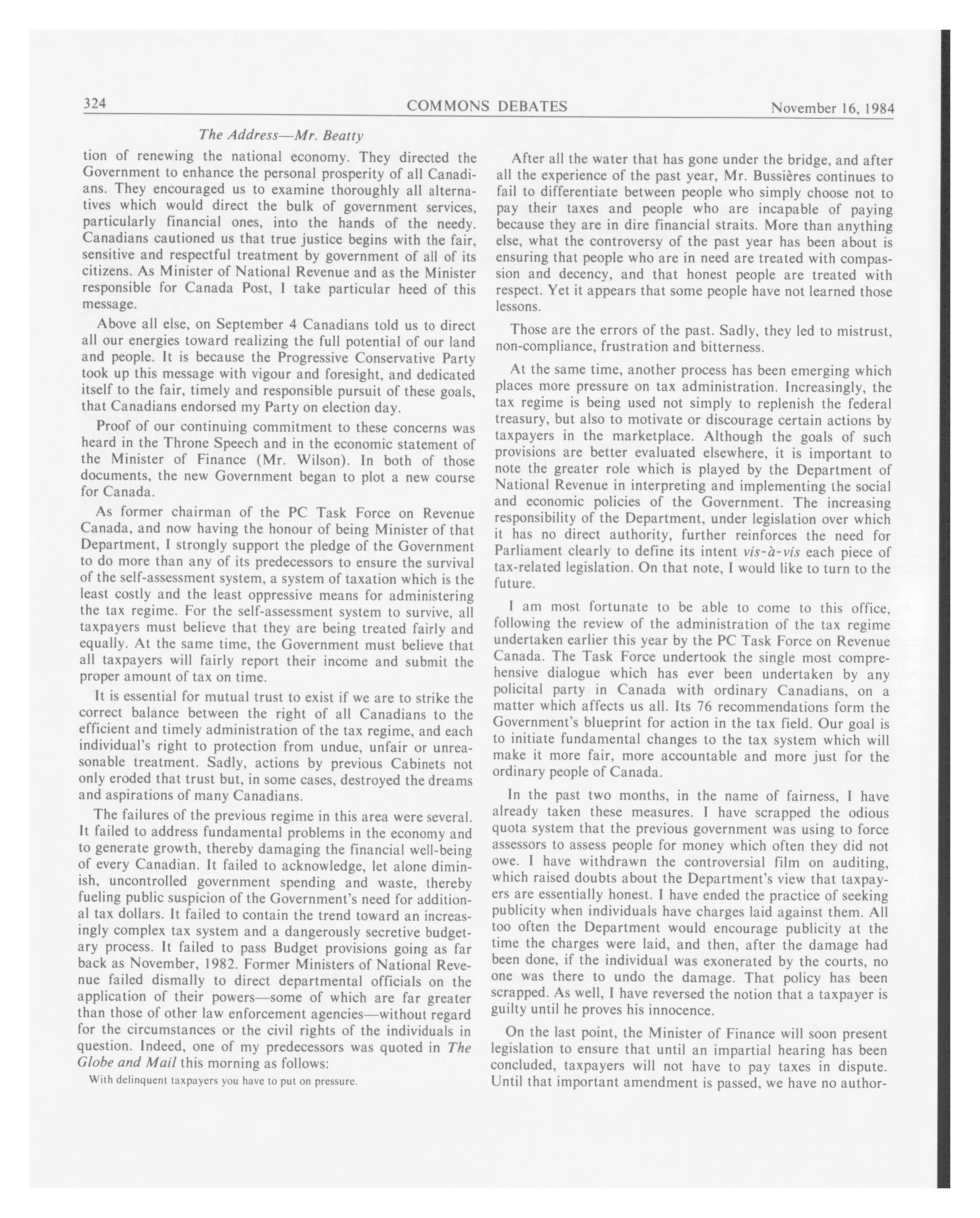 324 COMMONS DEBATES November 16, 1984

The Address—Mr. Beatty

tion of renewing the national economy. They directed the Government to enhance the personal prosperity of all Canadians. They encouraged us to examine thoroughly all alternatives which would direct the bulk of government services, particularly financial ones, into the hands of the needy. Canadians cautioned us that true justice begins with the fair, sensitive and respectful treatment by government of all of its citizens. As Minister of National Revenue and as the Minister responsible for Canada Post, I take particular heed of this message.

Above all else, on September 4 Canadians told us to direct all our energies toward realizing the full potential of our land and people. It is because the Progressive Conservative Party took up this message with vigour and foresight, and dedicated itself to the fair, timely and responsible pursuit of these goals, that Canadians endorsed my Party on election day.

Proof of our continuing commitment to these concerns was heard in the Throne Speech and in the economic statement of the Minister of Finance (Mr. Wilson). In both of those documents, the new Government began to plot a new course for Canada.

As former chairman of the PC Task Force on Revenue Canada, and now having the honour of being Minister of that Department, I strongly support the pledge of the Government to do more than any of its predecessors to ensure the survival of the self-assessment system, a system of taxation which is the least costly and the least oppressive means for administering the tax regime. For the self-assessment system to survive, all taxpayers must believe that they are being treated fairly and equally. At the same time, the Government must believe that all taxpayers will fairly report their income and submit the proper amount of tax on time.

It is essential for mutual trust to exist if we are to strike the correct balance between the right of all Canadians to the efficient and timely administration of the tax regime, and each individual's right to protection from undue, unfair or unreasonable treatment. Sadly, actions by previous Cabinets not only eroded that trust but, in some cases, destroyed the dreams and aspirations of many Canadians.

The failures of the previous regime in this area were several. It failed to address fundamental problems in the economy and to generate growth, thereby damaging the financial well-being of every Canadian. It failed to acknowledge, let alone diminish, uncontrolled government spending and waste, thereby fueling public suspicion of the Government's need for additional tax dollars. It failed to contain the trend toward an increasingly complex tax system and a dangerously secretive budgetary process. It failed to pass Budget provisions going as far back as November, 1982. Former Ministers of National Revenue failed dismally to direct departmental officials on the application of their powers—some of which are far greater than those of other law enforcement agencies—without regard for the circumstances or the civil rights of the individuals in question. Indeed, one of my predecessors was quoted in The Globe and Mail this morning as follows:

With delinquent taxpayers you have to put on pressure.

After all the water that has gone under the bridge, and after all the experience of the past year, Mr. Bussières continues to fail to differentiate between people who simply choose not to pay their taxes and people who are incapable of paying because they are in dire financial straits. More than anything else, what the controversy of the past year has been about is ensuring that people who are in need are treated with compassion and decency, and that honest people are treated with respect. Yet it appears that some people have not learned those lessons.

Those are the errors of the past. Sadly, they led to mistrust, non-compliance, frustration and bitterness.

At the same time, another process has been emerging which places more pressure on tax administration. Increasingly, the tax regime is being used not simply to replenish the federal treasury, but also to motivate or discourage certain actions by taxpayers in the marketplace. Although the goals of such provisions are better evaluated elsewhere, it is important to note the greater role which is played by the Department of National Revenue in interpreting and implementing the social and economic policies of the Government. The increasing responsibility of the Department, under legislation over which it has no direct authority, further reinforces the need for Parliament clearly to define its intent vis-à-vis each piece of tax-related legislation. On that note, I would like to turn to the future.

I am most fortunate to be able to come to this office, following the review of the administration of the tax regime undertaken earlier this year by the PC Task Force on Revenue Canada. The Task Force undertook the single most comprehensive dialogue which has ever been undertaken by any policital party in Canada with ordinary Canadians, on a matter which affects us all. Its 76 recommendations form the Government's blueprint for action in the tax field. Our goal is to initiate fundamental changes to the tax system which will make it more fair, more accountable and more just for the ordinary people of Canada.

In the past two months, in the name of fairness, I have already taken these measures. I have scrapped the odious quota system that the previous government was using to force assessors to assess people for money which often they did not owe. I have withdrawn the controversial film on auditing, which raised doubts about the Department's view that taxpayers are essentially honest. I have ended the practice of seeking publicity when individuals have charges laid against them. All too often the Department would encourage publicity at the time the charges were laid, and then, after the damage had been done, if the individual was exonerated by the courts, no one was there to undo the damage. That policy has been scrapped. As well, I have reversed the notion that a taxpayer is guilty until he proves his innocence.

On the last point, the Minister of Finance will soon present legislation to ensure that until an impartial hearing has been concluded, taxpayers will not have to pay taxes in dispute. Until that important amendment is passed, we have no author-